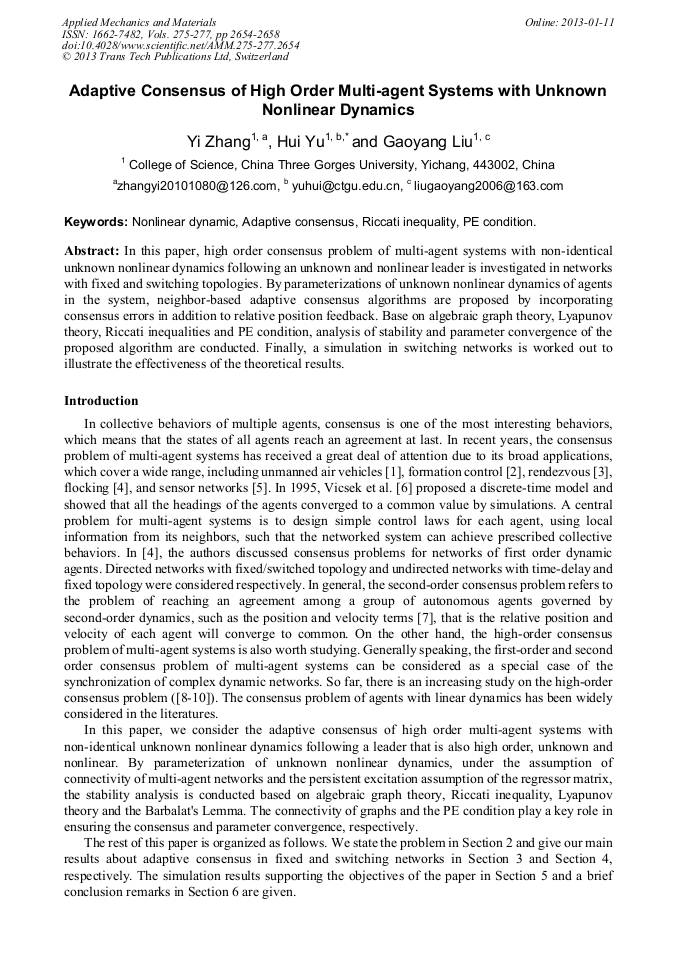 Applied Mechanics and Materials
ISSN: 1662-7482, Vols. 275-277, pp 2654-2658
doi:10.4028/www.scientific.net/AMM.275-277.2654
© 2013 Trans Tech Publications Ltd, Switzerland

Online: 2013-01-11

Adaptive Consensus of High Order Multi-agent Systems with Unknown Nonlinear Dynamics

Yi Zhang$^{1, a}$, Hui Yu$^{1, b,*}$ and Gaoyang Liu$^{1, c}$

$^1$ College of Science, China Three Gorges University, Yichang, 443002, China

$^a$zhangyi20101080@126.com, $^b$ yuhui@ctgu.edu.cn, $^c$ liugaoyang2006@163.com

Keywords: Nonlinear dynamic, Adaptive consensus, Riccati inequality, PE condition.

Abstract: In this paper, high order consensus problem of multi-agent systems with non-identical unknown nonlinear dynamics following an unknown and nonlinear leader is investigated in networks with fixed and switching topologies. By parameterizations of unknown nonlinear dynamics of agents in the system, neighbor-based adaptive consensus algorithms are proposed by incorporating consensus errors in addition to relative position feedback. Base on algebraic graph theory, Lyapunov theory, Riccati inequalities and PE condition, analysis of stability and parameter convergence of the proposed algorithm are conducted. Finally, a simulation in switching networks is worked out to illustrate the effectiveness of the theoretical results.

Introduction

In collective behaviors of multiple agents, consensus is one of the most interesting behaviors, which means that the states of all agents reach an agreement at last. In recent years, the consensus problem of multi-agent systems has received a great deal of attention due to its broad applications, which cover a wide range, including unmanned air vehicles [1], formation control [2], rendezvous [3], flocking [4], and sensor networks [5]. In 1995, Vicsek et al. [6] proposed a discrete-time model and showed that all the headings of the agents converged to a common value by simulations. A central problem for multi-agent systems is to design simple control laws for each agent, using local information from its neighbors, such that the networked system can achieve prescribed collective behaviors. In [4], the authors discussed consensus problems for networks of first order dynamic agents. Directed networks with fixed/switched topology and undirected networks with time-delay and fixed topology were considered respectively. In general, the second-order consensus problem refers to the problem of reaching an agreement among a group of autonomous agents governed by second-order dynamics, such as the position and velocity terms [7], that is the relative position and velocity of each agent will converge to common. On the other hand, the high-order consensus problem of multi-agent systems is also worth studying. Generally speaking, the first-order and second order consensus problem of multi-agent systems can be considered as a special case of the synchronization of complex dynamic networks. So far, there is an increasing study on the high-order consensus problem ([8-10]). The consensus problem of agents with linear dynamics has been widely considered in the literatures.

In this paper, we consider the adaptive consensus of high order multi-agent systems with non-identical unknown nonlinear dynamics following a leader that is also high order, unknown and nonlinear. By parameterization of unknown nonlinear dynamics, under the assumption of connectivity of multi-agent networks and the persistent excitation assumption of the regressor matrix, the stability analysis is conducted based on algebraic graph theory, Riccati inequality, Lyapunov theory and the Barbalat's Lemma. The connectivity of graphs and the PE condition play a key role in ensuring the consensus and parameter convergence, respectively.

The rest of this paper is organized as follows. We state the problem in Section 2 and give our main results about adaptive consensus in fixed and switching networks in Section 3 and Section 4, respectively. The simulation results supporting the objectives of the paper in Section 5 and a brief conclusion remarks in Section 6 are given.